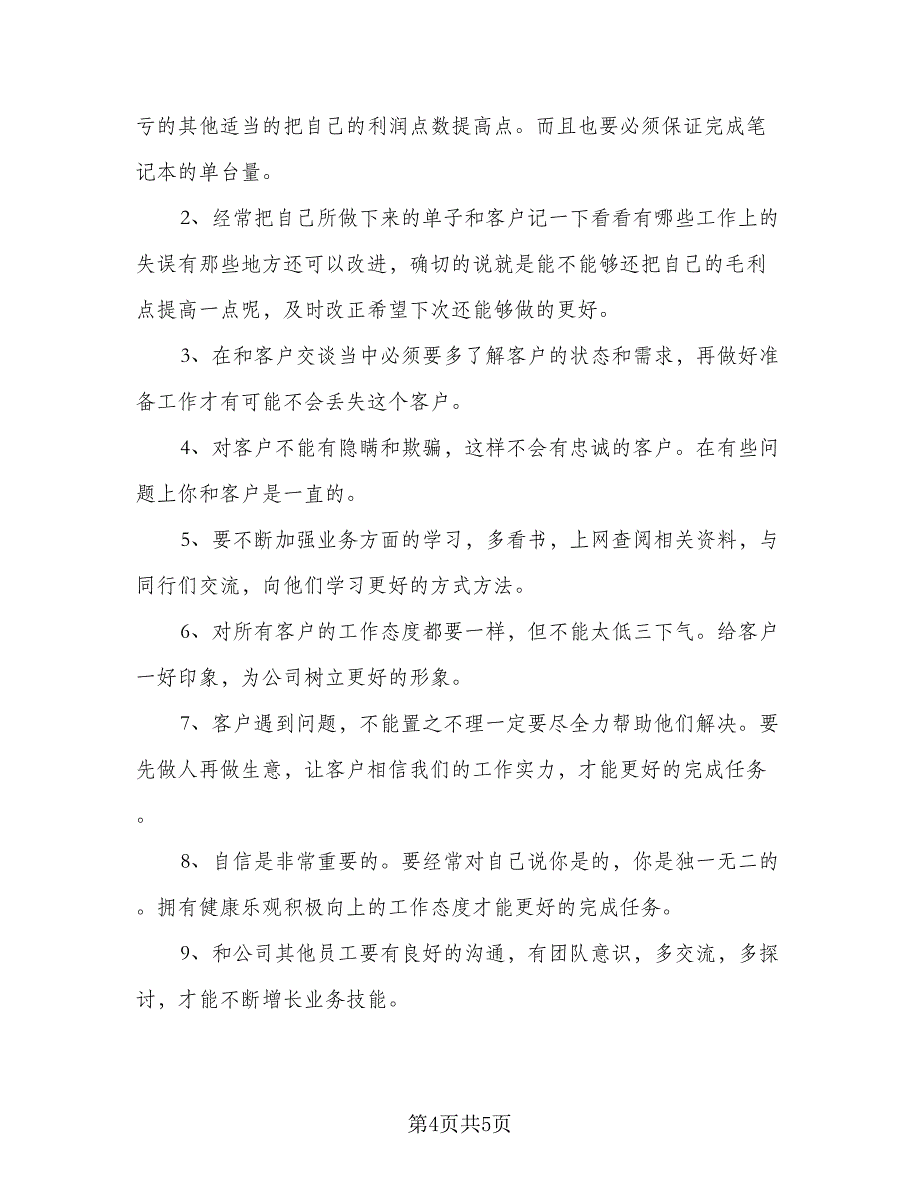 亏的其他适当的把自己的利润点数提高点。而且也要必须保证完成笔记本的单台量。

2、经常把自己所做下来的单子和客户记一下看看有哪些工作上的失误有那些地方还可以改进，确切的说就是能不能够还把自己的毛利点提高一点呢，及时改正希望下次还能够做的更好。

3、在和客户交谈当中必须要多了解客户的状态和需求，再做好准备工作才有可能不会丢失这个客户。

4、对客户不能有隐瞒和欺骗，这样不会有忠诚的客户。在有些问题上你和客户是一直的。

5、要不断加强业务方面的学习，多看书，上网查阅相关资料，与同行们交流，向他们学习更好的方式方法。

6、对所有客户的工作态度都要一样，但不能太低三下气。给客户一好印象，为公司树立更好的形象。

7、客户遇到问题，不能置之不理一定要尽全力帮助他们解决。要先做人再做生意，让客户相信我们的工作实力，才能更好的完成任务。

8、自信是非常重要的。要经常对自己说你是的，你是独一无二的。拥有健康乐观积极向上的工作态度才能更好的完成任务。

9、和公司其他员工要有良好的沟通，有团队意识，多交流，多探讨，才能不断增长业务技能。

第4页共5页